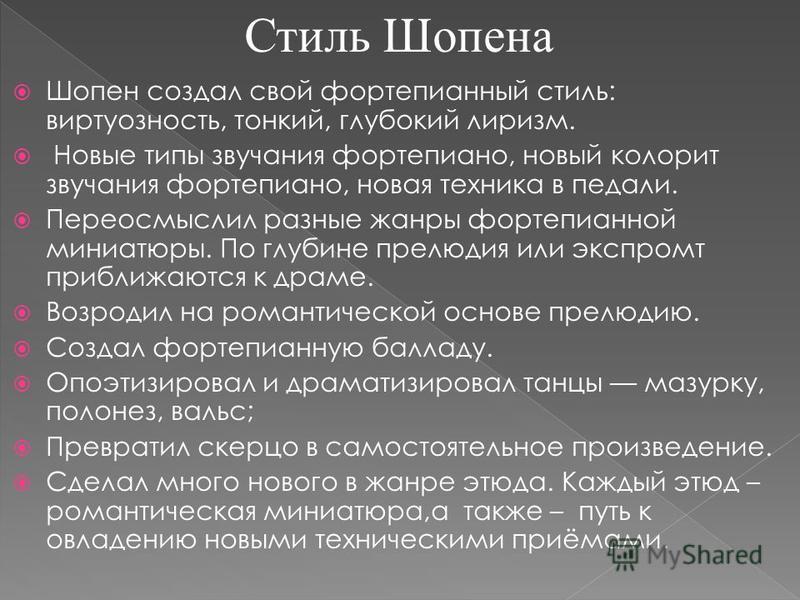 Стиль Шопена

Шопен создал свой фортепианный стиль: виртуозность, тонкий, глубокий лиризм.

Новые типы звучания фортепиано, новый колорит звучания фортепиано, новая техника в педали.

Переосмыслил разные жанры фортепианной миниатюры. По глубине прелюдия или экспромт приближаются к драме.

Возродил на романтической основе прелюдию.

Создал фортепианную балладу.

Опоэтизировал и драматизировал танцы — мазурку, полонез, вальс;

Превратил скерцо в самостоятельное произведение.

Сделал много нового в жанре этюда. Каждый этюд – романтическая миниатюра,а также – путь к овладению новыми техническими приёмами.

MyShared